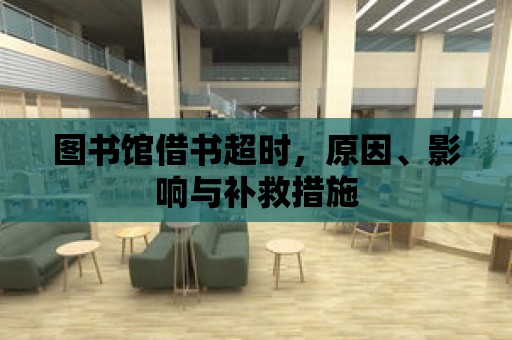 图书馆借书超时，原因、影响与补救措施